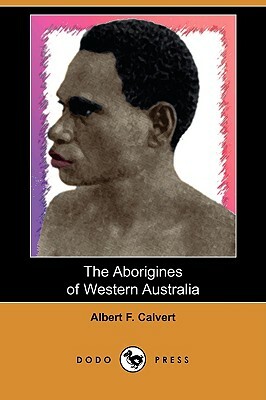 The Aborigines of Western Australia

Albert F. Calvert

DODO PRESS